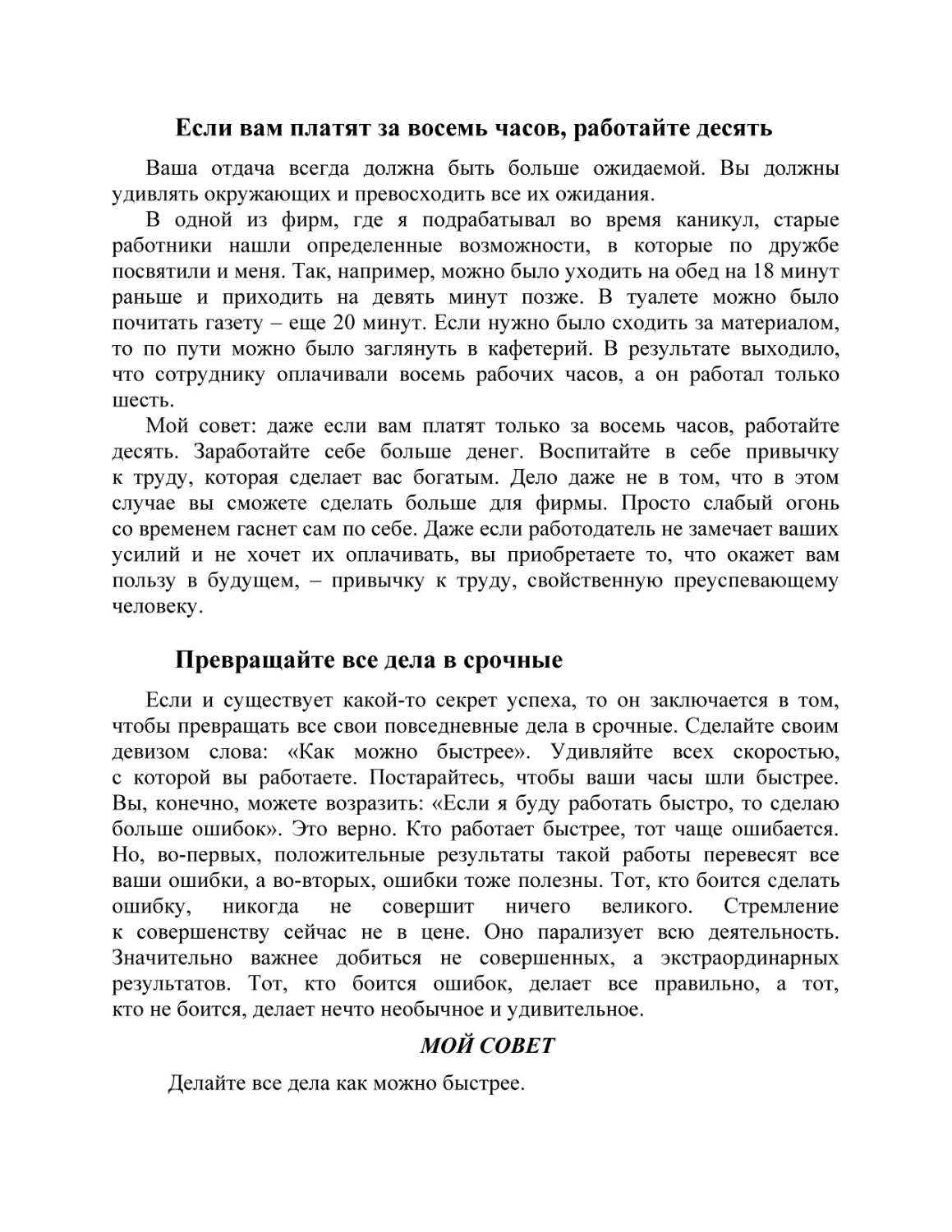 Если вам платят за восемь часов, работайте десять

Ваша отдача всегда должна быть больше ожидаемой. Вы должны удивлять окружающих и превосходить все их ожидания.

В одной из фирм, где я подрабатывал во время каникул, старые работники нашли определенные возможности, в которые по дружбе посвятили и меня. Так, например, можно было уходить на обед на 18 минут раньше и приходить на девять минут позже. В туалете можно было почитать газету – еще 20 минут. Если нужно было сходить за материалом, то по пути можно было заглянуть в кафетерий. В результате выходило, что сотруднику оплачивали восемь рабочих часов, а он работал только шесть.

Мой совет: даже если вам платят только за восемь часов, работайте десять. Заработайте себе больше денег. Воспитайте в себе привычку к труду, которая сделает вас богатым. Дело даже не в том, что в этом случае вы сможете сделать больше для фирмы. Просто слабый огонь со временем гаснет сам по себе. Даже если работодатель не замечает ваших усилий и не хочет их оплачивать, вы приобретаете то, что окажет вам пользу в будущем, – привычку к труду, свойственную преуспевающему человеку.

Превращайте все дела в срочные

Если и существует какой-то секрет успеха, то он заключается в том, чтобы превращать все свои повседневные дела в срочные. Сделайте своим девизом слова: «Как можно быстрее». Удивляйте всех скоростью, с которой вы работаете. Постарайтесь, чтобы ваши часы шли быстрее. Вы, конечно, можете возразить: «Если я буду работать быстро, то сделаю больше ошибок». Это верно. Кто работает быстрее, тот чаще ошибается. Но, во-первых, положительные результаты такой работы перевесят все ваши ошибки, а во-вторых, ошибки тоже полезны. Тот, кто боится сделать ошибку, никогда не совершит ничего великого. Стремление к совершенству сейчас не в цене. Оно парализует всю деятельность. Значительно важнее добиться не совершенных, а экстраординарных результатов. Тот, кто боится ошибок, делает все правильно, а тот, кто не боится, делает нечто необычное и удивительное.

МОЙ СОВЕТ

Делайте все дела как можно быстрее.